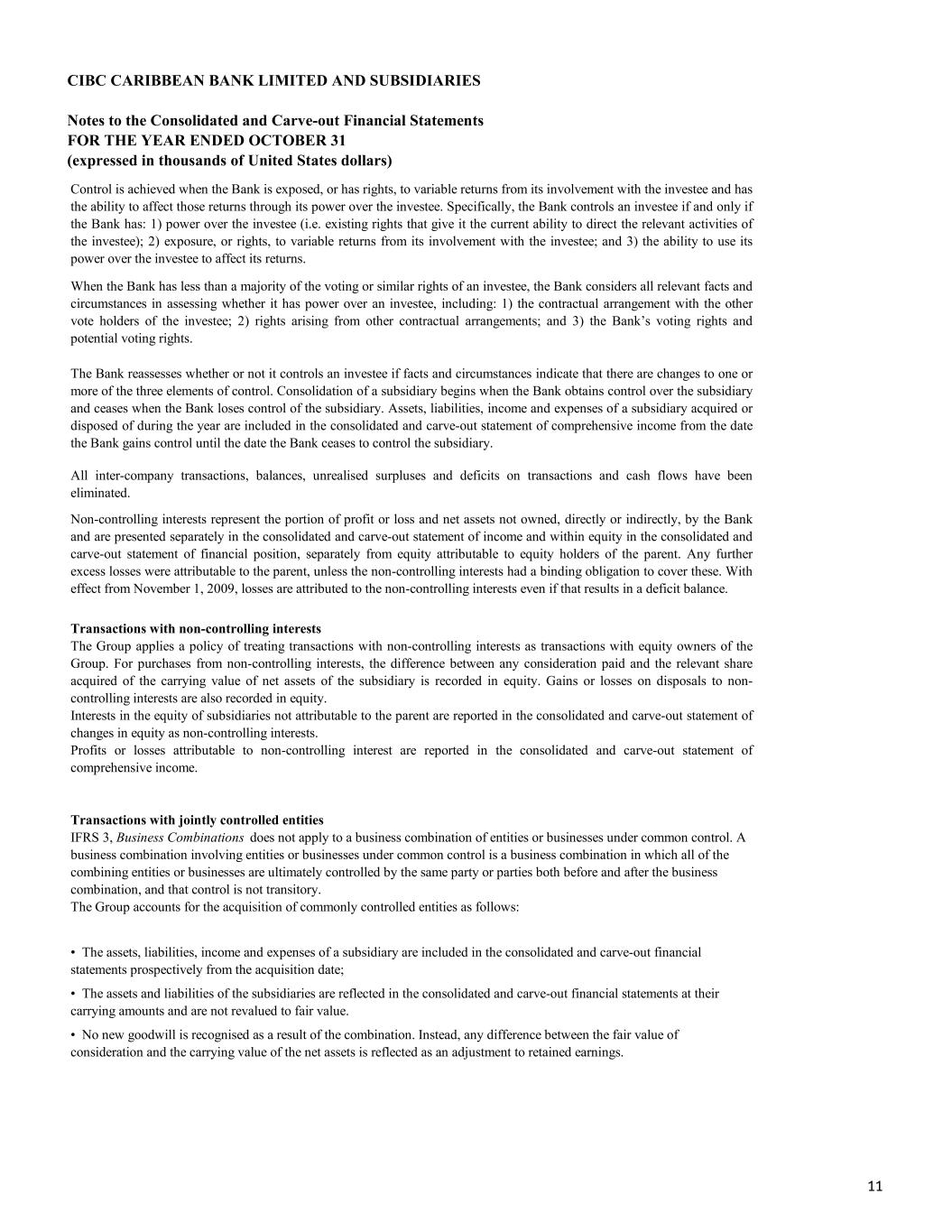 CIBC CARIBBEAN BANK LIMITED AND SUBSIDIARIES

Notes to the Consolidated and Carve-out Financial Statements
FOR THE YEAR ENDED OCTOBER 31
(expressed in thousands of United States dollars)

Control is achieved when the Bank is exposed, or has rights, to variable returns from its involvement with the investee and has the ability to affect those returns through its power over the investee. Specifically, the Bank controls an investee if and only if the Bank has: 1) power over the investee (i.e. existing rights that give it the current ability to direct the relevant activities of the investee); 2) exposure, or rights, to variable returns from its involvement with the investee; and 3) the ability to use its power over the investee to affect its returns.

When the Bank has less than a majority of the voting or similar rights of an investee, the Bank considers all relevant facts and circumstances in assessing whether it has power over an investee, including: 1) the contractual arrangement with the other vote holders of the investee; 2) rights arising from other contractual arrangements; and 3) the Bank's voting rights and potential voting rights.

The Bank reassesses whether or not it controls an investee if facts and circumstances indicate that there are changes to one or more of the three elements of control. Consolidation of a subsidiary begins when the Bank obtains control over the subsidiary and ceases when the Bank loses control of the subsidiary. Assets, liabilities, income and expenses of a subsidiary acquired or disposed of during the year are included in the consolidated and carve-out statement of comprehensive income from the date the Bank gains control until the date the Bank ceases to control the subsidiary.

All inter-company transactions, balances, unrealised surpluses and deficits on transactions and cash flows have been eliminated.

Non-controlling interests represent the portion of profit or loss and net assets not owned, directly or indirectly, by the Bank and are presented separately in the consolidated and carve-out statement of income and within equity in the consolidated and carve-out statement of financial position, separately from equity attributable to equity holders of the parent. Any further excess losses were attributable to the parent, unless the non-controlling interests had a binding obligation to cover these. With effect from November 1, 2009, losses are attributed to the non-controlling interests even if that results in a deficit balance.

Transactions with non-controlling interests
The Group applies a policy of treating transactions with non-controlling interests as transactions with equity owners of the Group. For purchases from non-controlling interests, the difference between any consideration paid and the relevant share acquired of the carrying value of net assets of the subsidiary is recorded in equity. Gains or losses on disposals to non-controlling interests are also recorded in equity.
Interests in the equity of subsidiaries not attributable to the parent are reported in the consolidated and carve-out statement of changes in equity as non-controlling interests.
Profits or losses attributable to non-controlling interest are reported in the consolidated and carve-out statement of comprehensive income.

Transactions with jointly controlled entities
IFRS 3, Business Combinations does not apply to a business combination of entities or businesses under common control. A business combination involving entities or businesses under common control is a business combination in which all of the combining entities or businesses are ultimately controlled by the same party or parties both before and after the business combination, and that control is not transitory.
The Group accounts for the acquisition of commonly controlled entities as follows:

• The assets, liabilities, income and expenses of a subsidiary are included in the consolidated and carve-out financial statements prospectively from the acquisition date;

• The assets and liabilities of the subsidiaries are reflected in the consolidated and carve-out financial statements at their carrying amounts and are not revalued to fair value.

• No new goodwill is recognised as a result of the combination. Instead, any difference between the fair value of consideration and the carrying value of the net assets is reflected as an adjustment to retained earnings.

11